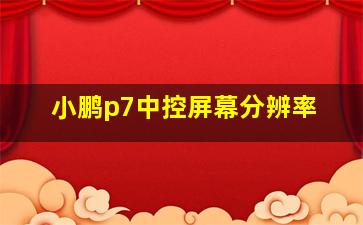 小鹏p7中控屏幕分辨率